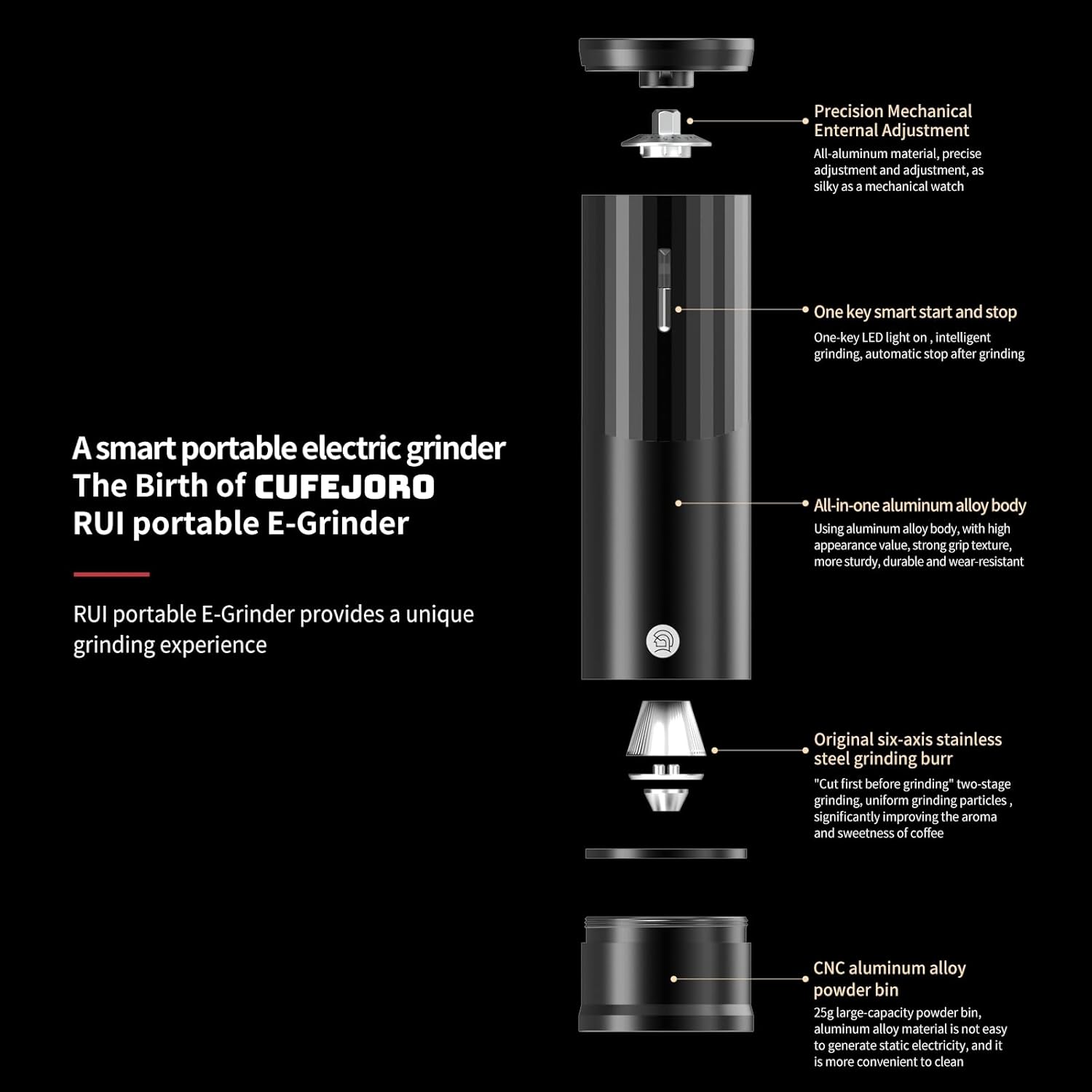 A smart portable electric grinder
The Birth of CUFEJORO
RUI portable E-Grinder

RUI portable E-Grinder provides a unique grinding experience

Precision Mechanical
Enternal Adjustment

All-aluminum material, precise adjustment and adjustment, as silky as a mechanical watch

One key smart start and stop

One-key LED light on , intelligent grinding, automatic stop after grinding

All-in-one aluminum alloy body

Using aluminum alloy body, with high appearance value, strong grip texture, more sturdy, durable and wear-resistant

Original six-axis stainless steel grinding burr

"Cut first before grinding" two-stage grinding, uniform grinding particles , significantly improving the aroma and sweetness of coffee

CNC aluminum alloy powder bin

25g large-capacity powder bin, aluminum alloy material is not easy to generate static electricity, and it is more convenient to clean